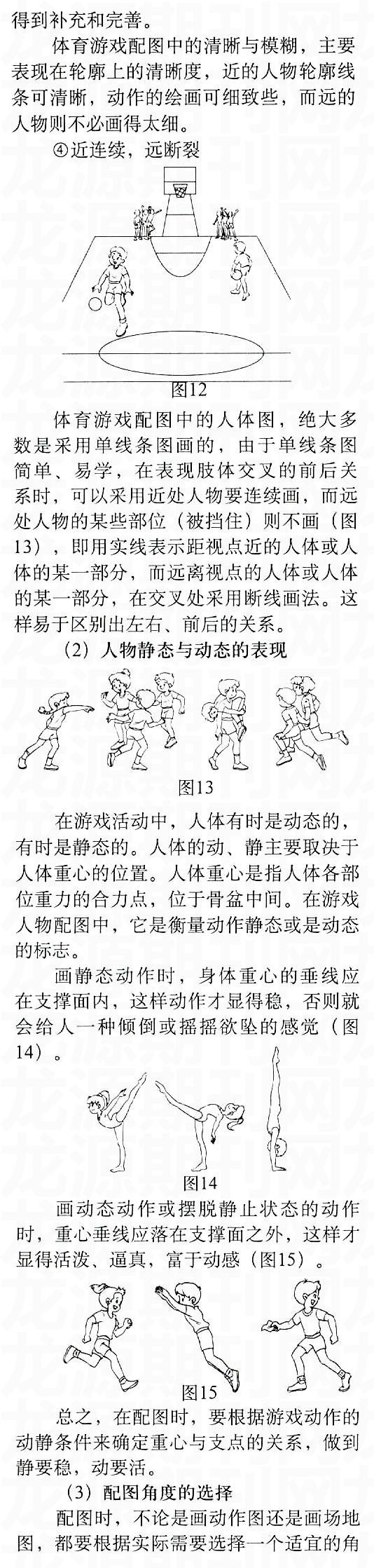 得到补充和完善。

体育游戏配图中的清晰与模糊，主要表现在轮廓上的清晰度，近的人物轮廓线条可清晰，动作的绘画可细致些，而远的人物则不必画得太细。

④近连续，远断裂

图12

体育游戏配图中的人体图，绝大多数是采用单线条图画的，由于单线条图简单、易学，在表现肢体交叉的前后关系时，可以采用近处人物要连续画，而远处人物的某些部位（被挡住）则不画（图13），即用实线表示距视点近的人体或人体的某一部分，而远离视点的人体或人体的某一部分，在交叉处采用断线画法。这样易于区别出左右、前后的关系。

（2）人物静态与动态的表现

图13

在游戏活动中，人体有时是动态的，有时是静态的。人体的动、静主要取决于人体重心的位置。人体重心是指人体各部位重力的合力点，位于骨盆中间。在游戏人物配图中，它是衡量动作静态或是动态的标志。

画静态动作时，身体重心的垂线应在支撑面内，这样动作才显得稳，否则就会给人一种倾倒或摇摇欲坠的感觉（图14）。

图14

画动态动作或摆脱静止状态的动作时，重心垂线应落在支撑面之外，这样才显得活泼、逼真，富于动感（图15）。

图15

总之，在配图时，要根据游戏动作的动静条件来确定重心与支点的关系，做到静要稳，动要活。

（3）配图角度的选择

配图时，不论是画动作图还是画场地图，都要根据实际需要选择一个适宜的角